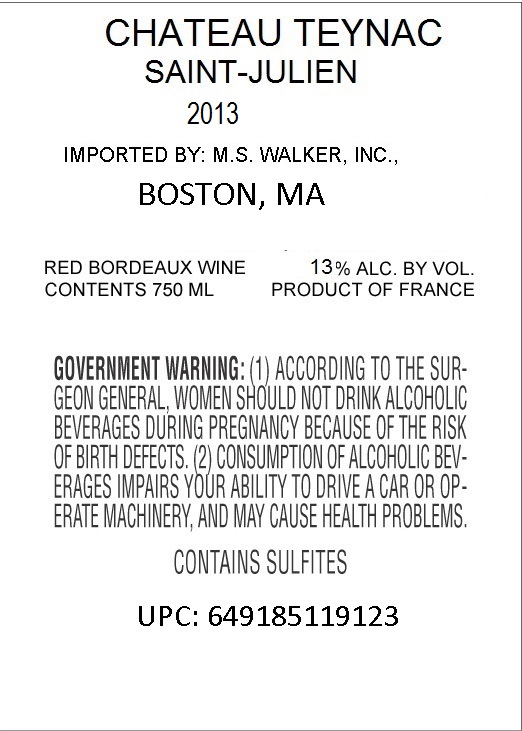 CHATEAU TEYNAC
SAINT-JULIEN
2013

IMPORTED BY: M.S. WALKER, INC.,
BOSTON, MA

RED BORDEAUX WINE
CONTENTS 750 ML

13% ALC. BY VOL.
PRODUCT OF FRANCE

GOVERNMENT WARNING: (1) ACCORDING TO THE SURGEON GENERAL, WOMEN SHOULD NOT DRINK ALCOHOLIC BEVERAGES DURING PREGNANCY BECAUSE OF THE RISK OF BIRTH DEFECTS. (2) CONSUMPTION OF ALCOHOLIC BEVERAGES IMPAIRS YOUR ABILITY TO DRIVE A CAR OR OPERATE MACHINERY, AND MAY CAUSE HEALTH PROBLEMS.

CONTAINS SULFITES

UPC: 649185119123